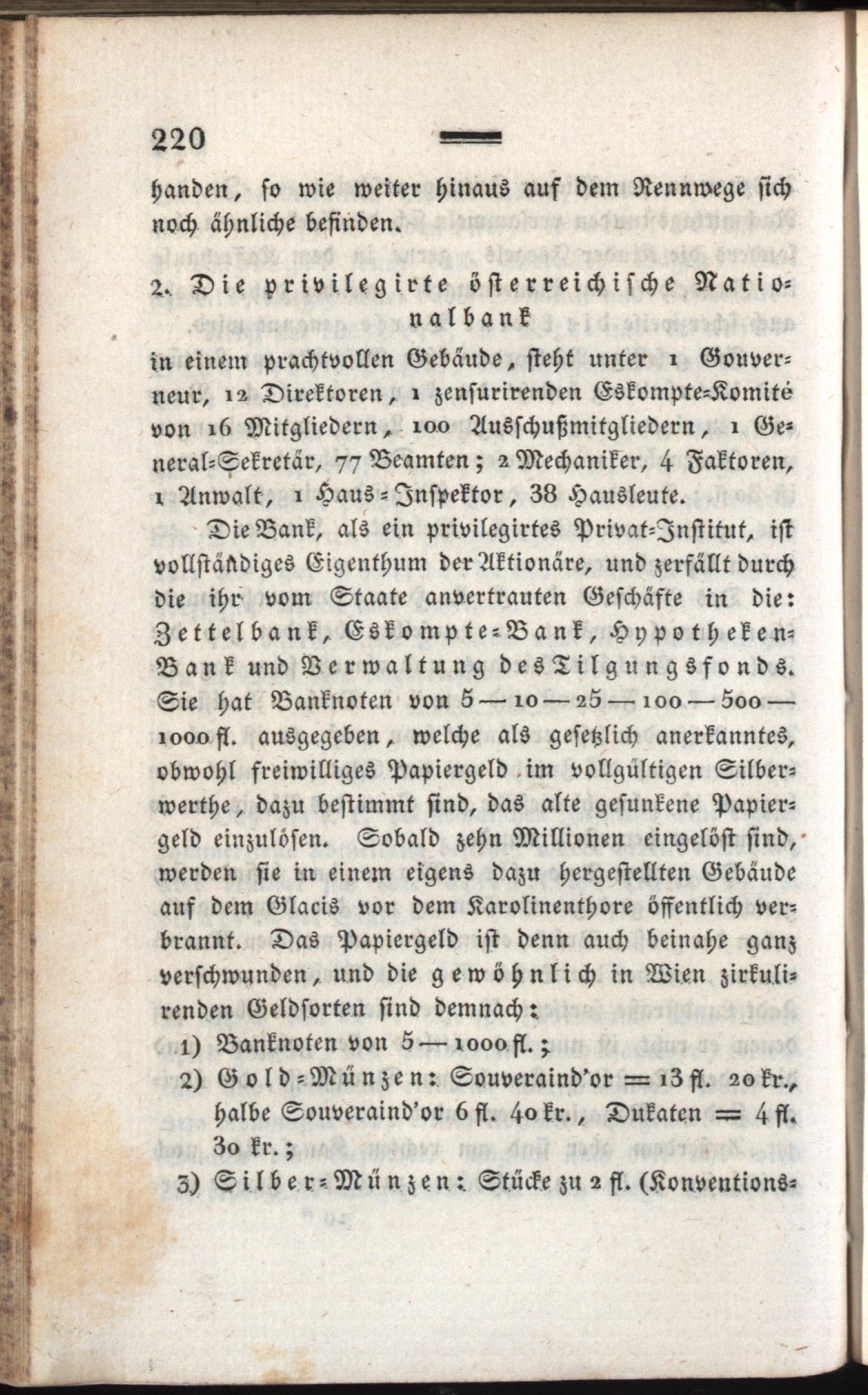 220

handen, so wie weiter hinaus auf dem Rennwege sich noch ähnliche befinden.

2. Die privilegirte österreichische Nationalbank

in einem prachtvollen Gebäude, steht unter 1 Gouverneur, 12 Direktoren, 1 zensurirenden Eskompte-Komité von 16 Mitgliedern, 100 Ausschußmitgliedern, 1 General-Sekretär, 77 Beamten; 2 Mechaniker, 4 Faktoren, 1 Anwalt, 1 Haus-Inspektor, 38 Hausleute.

Die Bank, als ein privilegirtes Privat-Institut, ist vollständiges Eigenthum der Aktionäre, und zerfällt durch die ihr vom Staate anvertrauten Geschäfte in die: Zettelbank, Eskompte-Bank, Hypotheken-Bank und Verwaltung des Tilgungsfonds. Sie hat Banknoten von 5 — 10 — 25 — 100 — 500 — 1000 fl. ausgegeben, welche als gesetzlich anerkanntes, obwohl freiwilliges Papiergeld im vollgültigen Silberwerthe, dazu bestimmt sind, das alte gesunkene Papiergeld einzulösen. Sobald zehn Millionen eingelöst sind, werden sie in einem eigens dazu hergestellten Gebäude auf dem Glacis vor dem Karolinenthore öffentlich verbrannt. Das Papiergeld ist denn auch beinahe ganz verschwunden, und die gewöhnlich in Wien zirkulirenden Geldsorten sind demnach:

1) Banknoten von 5 — 1000 fl.;
2) Gold-Münzen: Souveraind'or = 13 fl. 20 kr., halbe Souveraind'or 6 fl. 40 kr., Dukaten = 4 fl. 30 kr.;
3) Silber-Münzen: Stücke zu 2 fl. (Konventions-